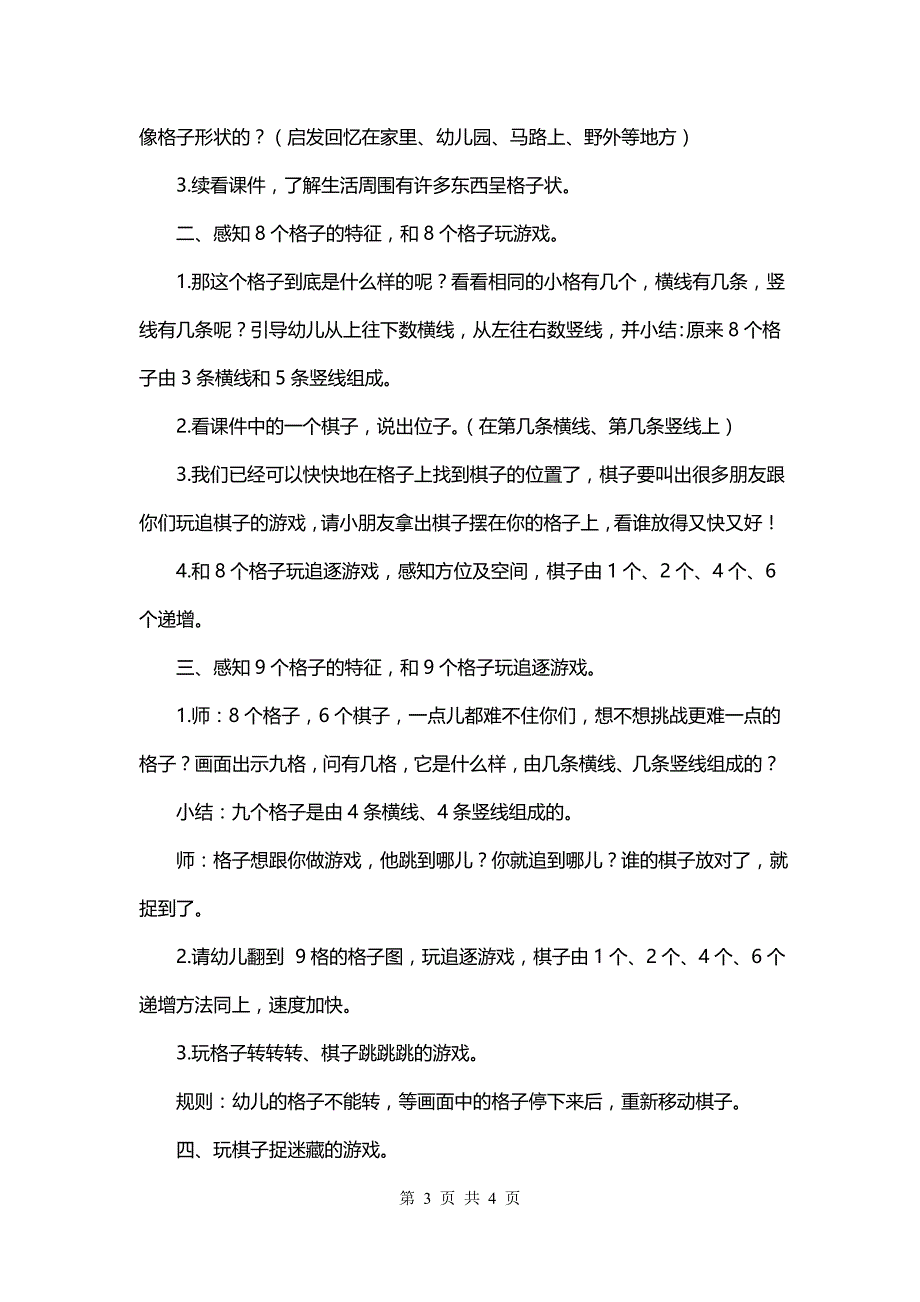 像格子形状的？（启发回忆在家里、幼儿园、马路上、野外等地方）

3.续看课件，了解生活周围有许多东西呈格子状。

二、感知 8 个格子的特征，和 8 个格子玩游戏。

1.那这个格子到底是什么样的呢？看看相同的小格有几个，横线有几条，竖线有几条呢？引导幼儿从上往下数横线，从左往右数竖线，并小结:原来 8 个格子由 3 条横线和 5 条竖线组成。

2.看课件中的一个棋子，说出位子。（在第几条横线、第几条竖线上）

3.我们已经可以快快地在格子上找到棋子的位置了，棋子要叫出很多朋友跟你们玩追棋子的游戏，请小朋友拿出棋子摆在你的格子上，看谁放得又快又好！

4.和 8 个格子玩追逐游戏，感知方位及空间，棋子由 1 个、2 个、4 个、6 个递增。

三、感知 9 个格子的特征，和 9 个格子玩追逐游戏。

1.师：8 个格子，6 个棋子，一点儿都难不住你们，想不想挑战更难一点的格子？画面出示九格，问有几格，它是什么样，由几条横线、几条竖线组成的？

小结：九个格子是由 4 条横线、4 条竖线组成的。

师：格子想跟你做游戏，他跳到哪儿？你就追到哪儿？谁的棋子放对了，就捉到了。

2.请幼儿翻到 9 格的格子图，玩追逐游戏，棋子由 1 个、2 个、4 个、6 个递增方法同上，速度加快。

3.玩格子转转转、棋子跳跳跳的游戏。

规则：幼儿的格子不能转，等画面中的格子停下来后，重新移动棋子。

四、玩棋子捉迷藏的游戏。

第 3 页 共 4 页